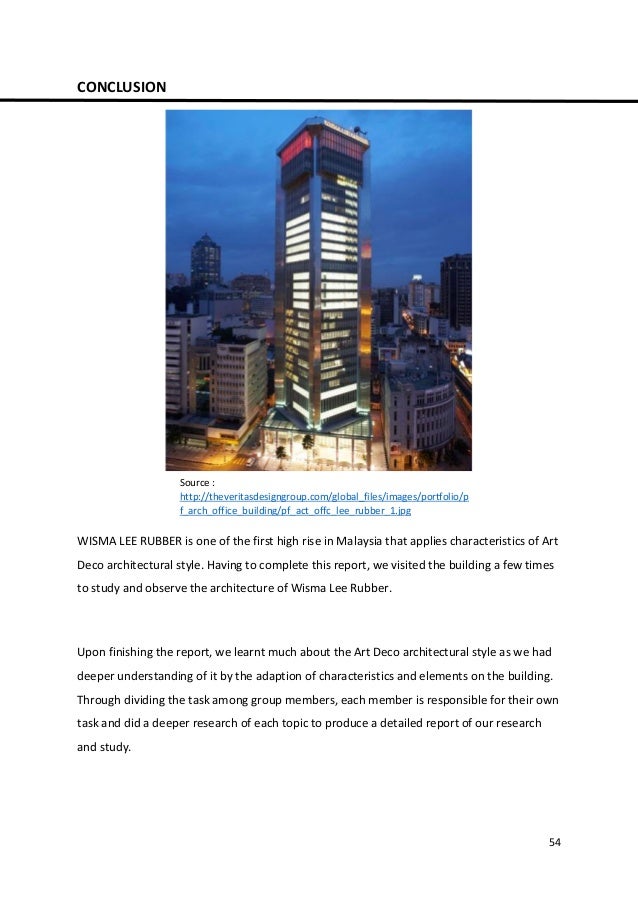 CONCLUSION

Source : http://theveritasdesigngroup.com/global_files/images/portfolio/pf_arch_office_building/pf_act_offc_lee_rubber_1.jpg

WISMA LEE RUBBER is one of the first high rise in Malaysia that applies characteristics of Art Deco architectural style. Having to complete this report, we visited the building a few times to study and observe the architecture of Wisma Lee Rubber.

Upon finishing the report, we learnt much about the Art Deco architectural style as we had deeper understanding of it by the adaption of characteristics and elements on the building. Through dividing the task among group members, each member is responsible for their own task and did a deeper research of each topic to produce a detailed report of our research and study.

54